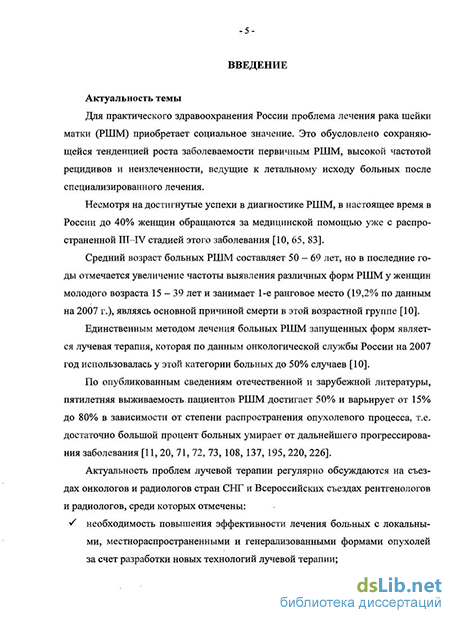 - 5 -

ВВЕДЕНИЕ

Актуальность темы

Для практического здравоохранения России проблема лечения рака шейки матки (РШМ) приобретает социальное значение. Это обусловлено сохраняющейся тенденцией роста заболеваемости первичным РШМ, высокой частотой рецидивов и неизлеченности, ведущие к летальному исходу больных после специализированного лечения.

Несмотря на достигнутые успехи в диагностике РШМ, в настоящее время в России до 40% женщин обращаются за медицинской помощью уже с распространенной III–IV стадией этого заболевания [10, 65, 83].

Средний возраст больных РШМ составляет 50 – 69 лет, но в последние годы отмечается увеличение частоты выявления различных форм РШМ у женщин молодого возраста 15 – 39 лет и занимает 1-е ранговое место (19,2% по данным на 2007 г.), являясь основной причиной смерти в этой возрастной группе [10].

Единственным методом лечения больных РШМ запущенных форм является лучевая терапия, которая по данным онкологической службы России на 2007 год использовалась у этой категории больных до 50% случаев [10].

По опубликованным сведениям отечественной и зарубежной литературы, пятилетняя выживаемость пациентов РШМ достигает 50% и варьирует от 15% до 80% в зависимости от степени распространения опухолевого процесса, т.е. достаточно большой процент больных умирает от дальнейшего прогрессирования заболевания [11, 20, 71, 72, 73, 108, 137, 195, 220, 226].

Актуальность проблем лучевой терапии регулярно обсуждаются на съездах онкологов и радиологов стран СНГ и Всероссийских съездах рентгенологов и радиологов, среди которых отмечены:

✓ необходимость повышения эффективности лечения больных с локальными, местнораспространенными и генерализованными формами опухолей за счет разработки новых технологий лучевой терапии;

dsLib.net
библиотека диссертаций